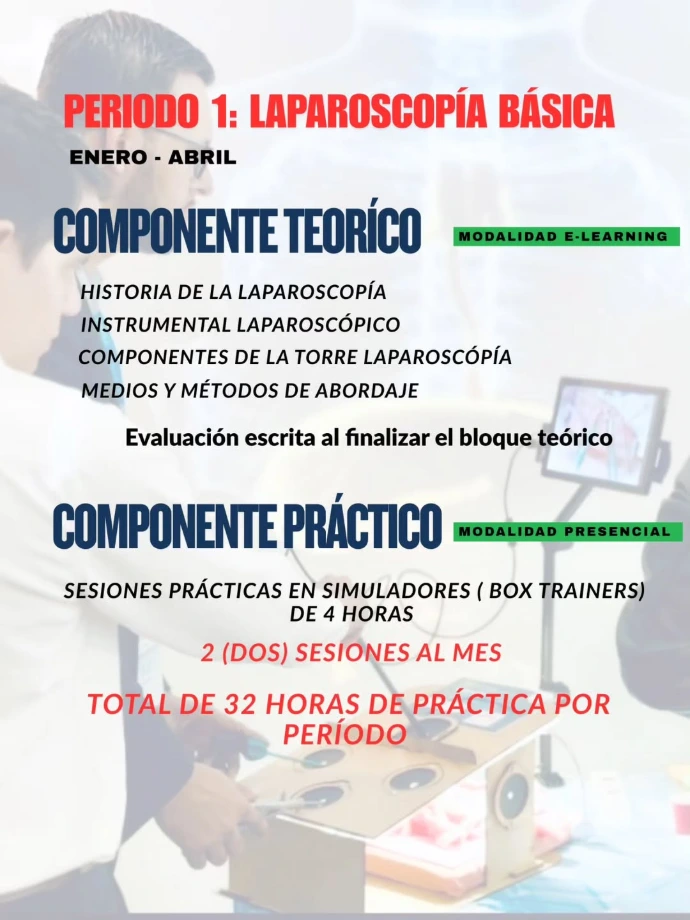 PERIODO 1: LAPAROSCOPÍA BÁSICA

ENERO - ABRIL

COMPONENTE TEORÍCO

MODALIDAD E-LEARNING

HISTORIA DE LA LAPAROSCOPÍA
INSTRUMENTAL LAPAROSCÓPICO
COMPONENTES DE LA TORRE LAPAROSCÓPÍA
MEDIOS Y MÉTODOS DE ABORDAJE

Evaluación escrita al finalizar el bloque teórico

COMPONENTE PRÁCTICO

MODALIDAD PRESENCIAL

SESIONES PRÁCTICAS EN SIMULADORES ( BOX TRAINERS) DE 4 HORAS

2 (DOS) SESIONES AL MES

TOTAL DE 32 HORAS DE PRÁCTICA POR PERÍODO